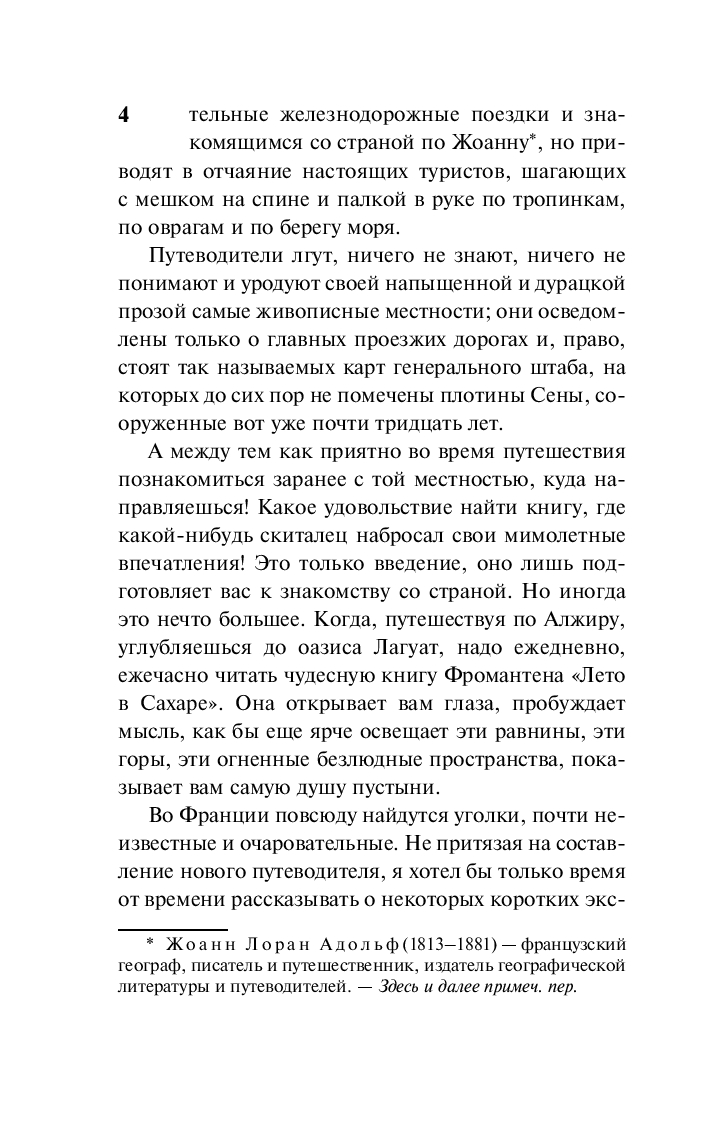 4

тельные железнодорожные поездки и знакомящимся со страной по Жоанну*, но приводят в отчаяние настоящих туристов, шагающих с мешком на спине и палкой в руке по тропинкам, по оврагам и по берегу моря.

Путеводители лгут, ничего не знают, ничего не понимают и уродуют своей напыщенной и дурацкой прозой самые живописные местности; они осведомлены только о главных проезжих дорогах и, право, стоят так называемых карт генерального штаба, на которых до сих пор не помечены плотины Сены, сооруженные вот уже почти тридцать лет.

А между тем как приятно во время путешествия познакомиться заранее с той местностью, куда направляешься! Какое удовольствие найти книгу, где какой-нибудь скиталец набросал свои мимолетные впечатления! Это только введение, оно лишь подготовляет вас к знакомству со страной. Но иногда это нечто большее. Когда, путешествуя по Алжиру, углубляешься до оазиса Лагуат, надо ежедневно, ежечасно читать чудесную книгу Фромантена «Лето в Сахаре». Она открывает вам глаза, пробуждает мысль, как бы еще ярче освещает эти равнины, эти горы, эти огненные безлюдные пространства, показывает вам самую душу пустыни.

Во Франции повсюду найдутся уголки, почти неизвестные и очаровательные. Не притязая на составление нового путеводителя, я хотел бы только время от времени рассказывать о некоторых коротких экс-

* Жоанн Лоран Адольф (1813–1881) — французский географ, писатель и путешественник, издатель географической литературы и путеводителей. — Здесь и далее примеч. пер.